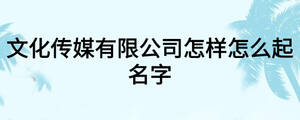 文化传媒有限公司怎样怎么起名字